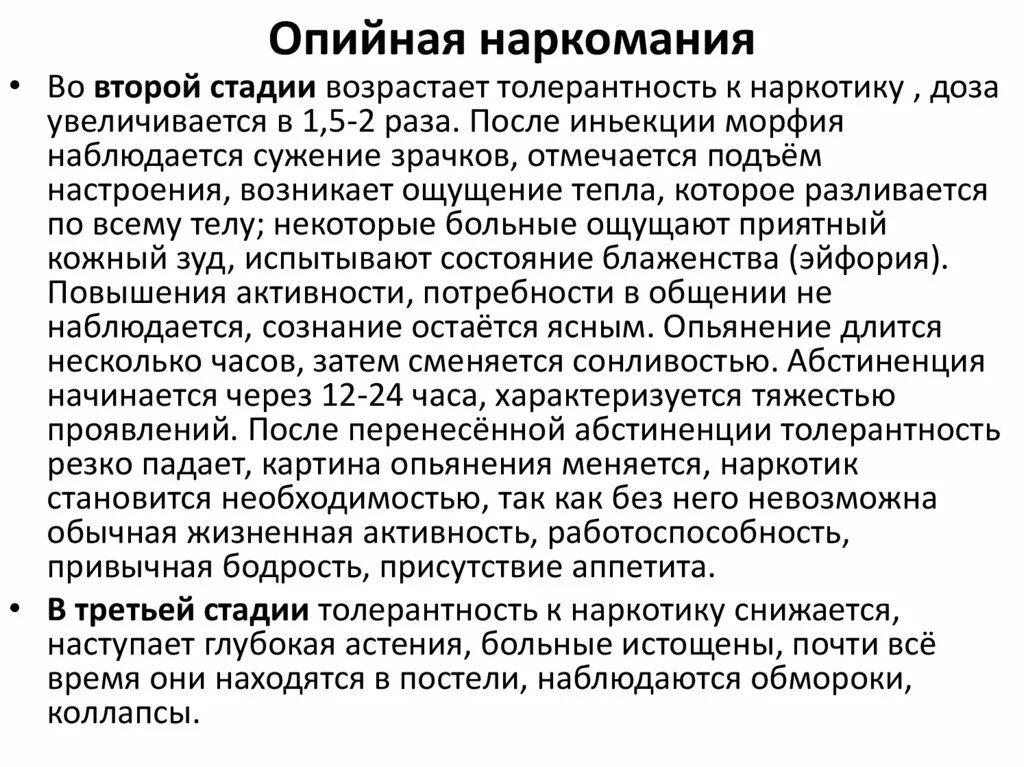 Опийная наркомания

• Во второй стадии возрастает толерантность к наркотику , доза увеличивается в 1,5-2 раза. После иньекции морфия наблюдается сужение зрачков, отмечается подъём настроения, возникает ощущение тепла, которое разливается по всему телу; некоторые больные ощущают приятный кожный зуд, испытывают состояние блаженства (эйфория). Повышения активности, потребности в общении не наблюдается, сознание остаётся ясным. Опьянение длится несколько часов, затем сменяется сонливостью. Абстиненция начинается через 12-24 часа, характеризуется тяжестью проявлений. После перенесённой абстиненции толерантность резко падает, картина опьянения меняется, наркотик становится необходимостью, так как без него невозможна обычная жизненная активность, работоспособность, привычная бодрость, присутствие аппетита.

• В третьей стадии толерантность к наркотику снижается, наступает глубокая астения, больные истощены, почти всё время они находятся в постели, наблюдаются обмороки, коллапсы.